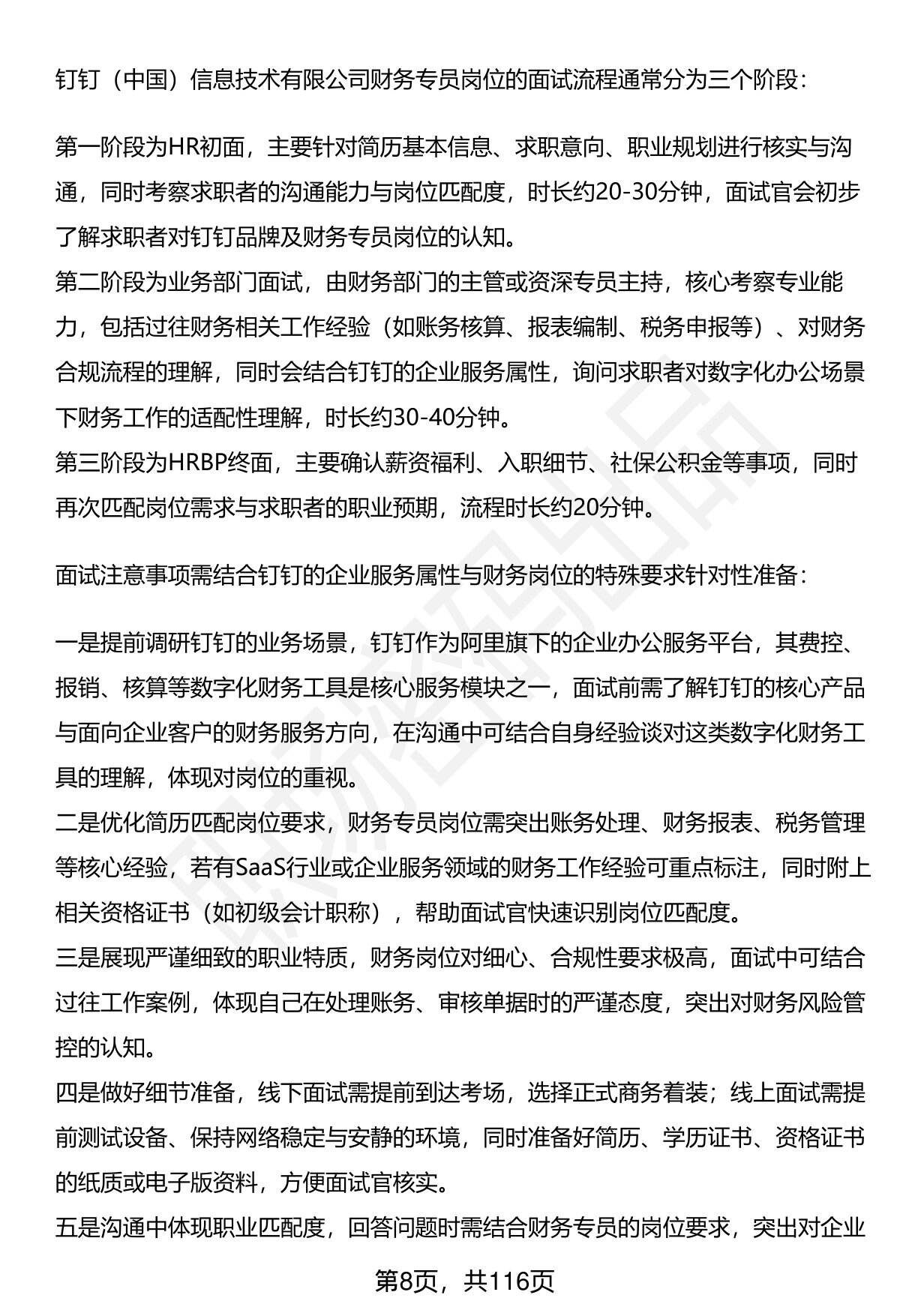 钉钉（中国）信息技术有限公司财务专员岗位的面试流程通常分为三个阶段：

第一阶段为HR初面，主要针对简历基本信息、求职意向、职业规划进行核实与沟通，同时考察求职者的沟通能力与岗位匹配度，时长约20-30分钟，面试官会初步了解求职者对钉钉品牌及财务专员岗位的认知。
第二阶段为业务部门面试，由财务部门的主管或资深专员主持，核心考察专业能力，包括过往财务相关工作经验（如账务核算、报表编制、税务申报等）、对财务合规流程的理解，同时会结合钉钉的企业服务属性，询问求职者对数字化办公场景下财务工作的适配性理解，时长约30-40分钟。
第三阶段为HRBP终面，主要确认薪资福利、入职细节、社保公积金等事项，同时再次匹配岗位需求与求职者的职业预期，流程时长约20分钟。

面试注意事项需结合钉钉的企业服务属性与财务岗位的特殊要求针对性准备：

一是提前调研钉钉的业务场景，钉钉作为阿里旗下的企业办公服务平台，其费控、报销、核算等数字化财务工具是核心服务模块之一，面试前需了解钉钉的核心产品与面向企业客户的财务服务方向，在沟通中可结合自身经验谈对这类数字化财务工具的理解，体现对岗位的重视。
二是优化简历匹配岗位要求，财务专员岗位需突出账务处理、财务报表、税务管理等核心经验，若有SaaS行业或企业服务领域的财务工作经验可重点标注，同时附上相关资格证书（如初级会计职称），帮助面试官快速识别岗位匹配度。
三是展现严谨细致的职业特质，财务岗位对细心、合规性要求极高，面试中可结合过往工作案例，体现自己在处理账务、审核单据时的严谨态度，突出对财务风险管控的认知。
四是做好细节准备，线下面试需提前到达考场，选择正式商务着装；线上面试需提前测试设备、保持网络稳定与安静的环境，同时准备好简历、学历证书、资格证书的纸质或电子版资料，方便面试官核实。
五是沟通中体现职业匹配度，回答问题时需结合财务专员的岗位要求，突出对企业

第8页，共116页